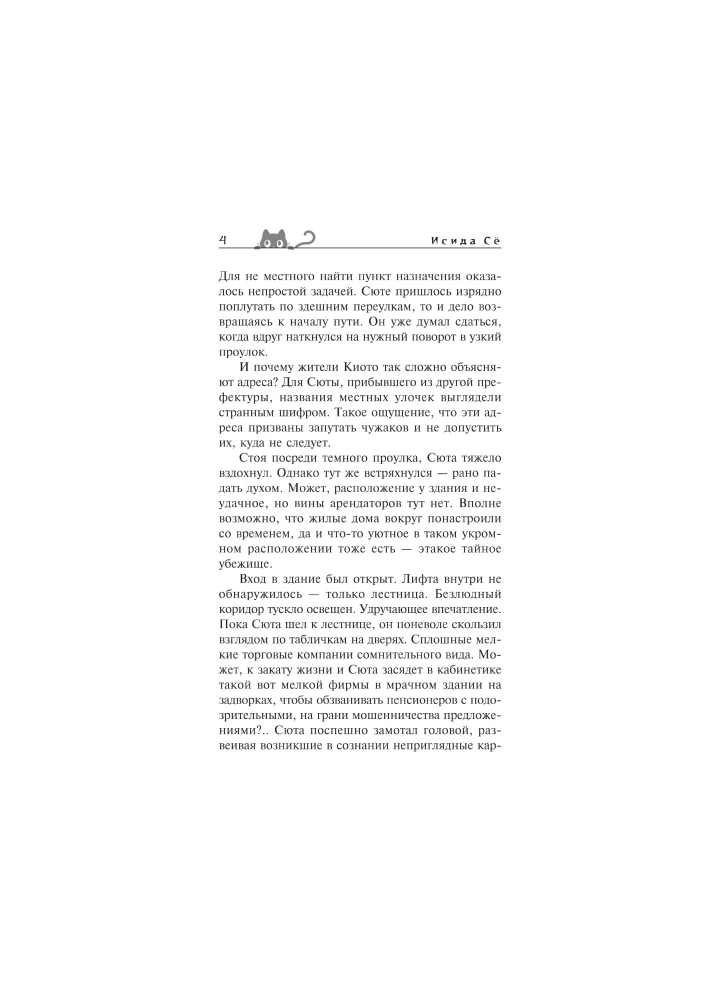 4 Исида Сё

Для не местного найти пункт назначения оказалось непростой задачей. Сюте пришлось изрядно поплутать по здешним переулкам, то и дело возвращаясь к началу пути. Он уже думал сдаться, когда вдруг наткнулся на нужный поворот в узкий проулок.

И почему жители Киото так сложно объясняют адреса? Для Сюты, прибывшего из другой префектуры, названия местных улочек выглядели странным шифром. Такое ощущение, что эти адреса призваны запутать чужаков и не допустить их, куда не следует.

Стоя посреди темного проулка, Сюта тяжело вздохнул. Однако тут же встряхнулся — рано падать духом. Может, расположение у здания и неудачное, но вины арендаторов тут нет. Вполне возможно, что жилые дома вокруг понастроили со временем, да и что-то уютное в таком укромном расположении тоже есть — этакое тайное убежище.

Вход в здание был открыт. Лифта внутри не обнаружилось — только лестница. Безлюдный коридор тускло освещен. Удручающее впечатление. Пока Сюта шел к лестнице, он поневоле скользил взглядом по табличкам на дверях. Сплошные мелкие торговые компании сомнительного вида. Может, к закату жизни и Сюта засядет в кабинетике такой вот мелкой фирмы в мрачном здании на задворках, чтобы обзванивать пенсионеров с подозрительными, на грани мошенничества предложениями?.. Сюта поспешно замотал головой, развеивая возникшие в сознании неприглядные кар-